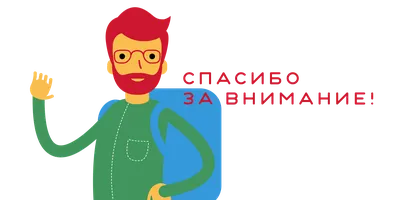 СПАСИБО
ЗА ВНИМАНИЕ!